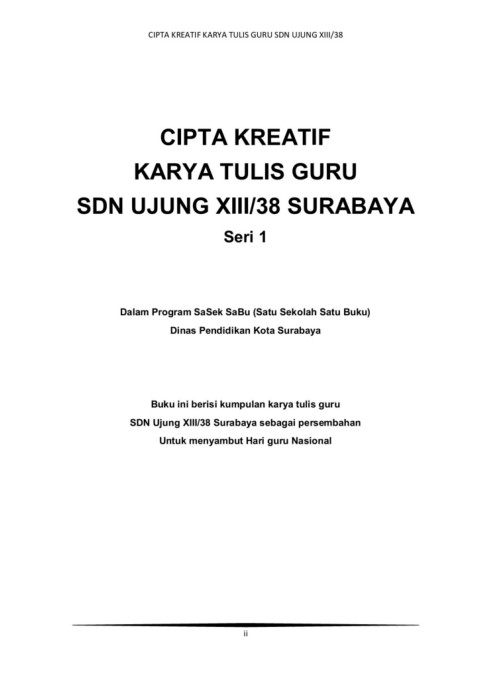 CIPTA KREATIF KARYA TULIS GURU SDN UJUNG XIII/38

CIPTA KREATIF
KARYA TULIS GURU
SDN UJUNG XIII/38 SURABAYA
Seri 1

Dalam Program SaSek SaBu (Satu Sekolah Satu Buku)
Dinas Pendidikan Kota Surabaya

Buku ini berisi kumpulan karya tulis guru
SDN Ujung XIII/38 Surabaya sebagai persembahan
Untuk menyambut Hari guru Nasional

ii